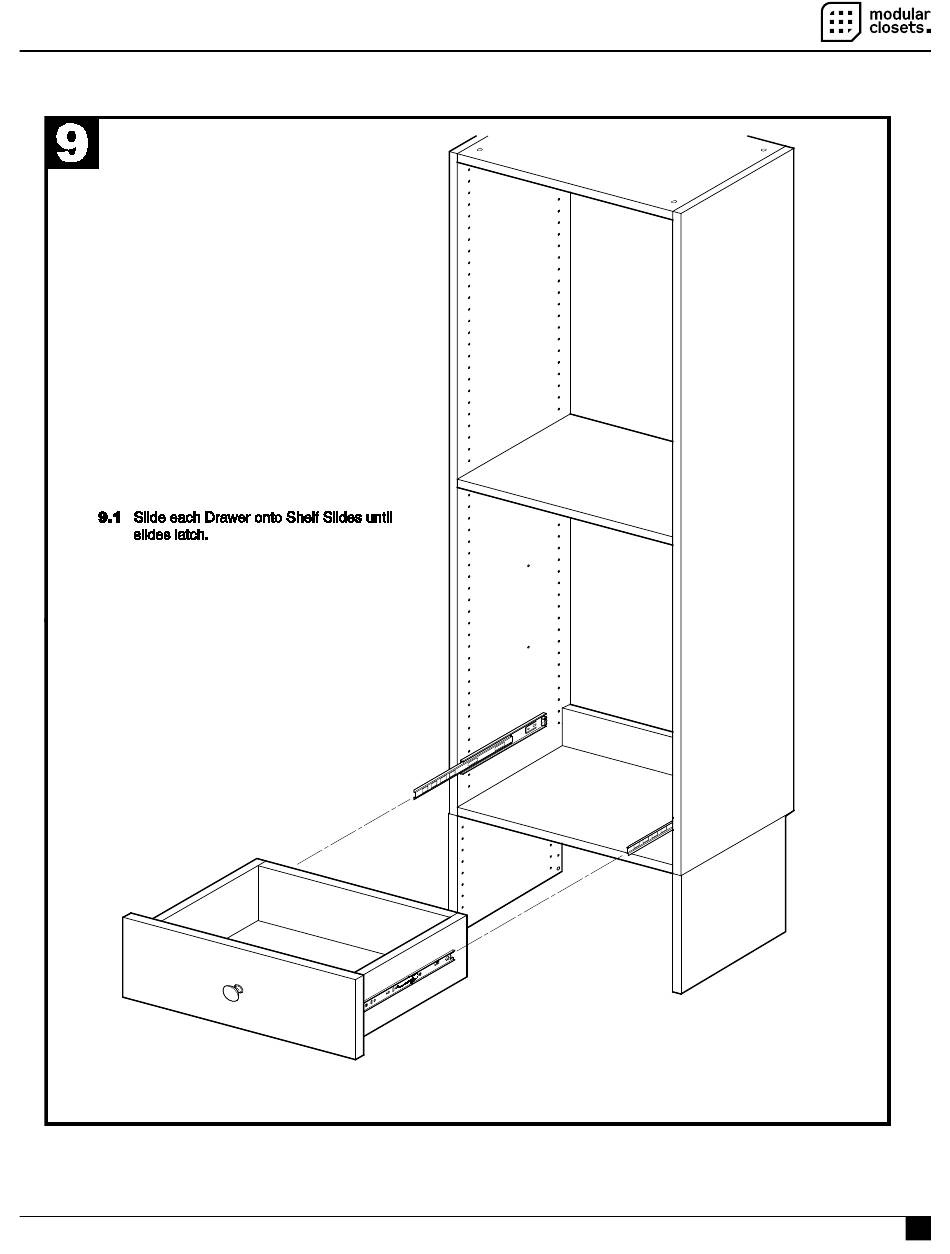 modular closets.

9

9.1 Slide each Drawer onto Shelf Slides until slides latch.